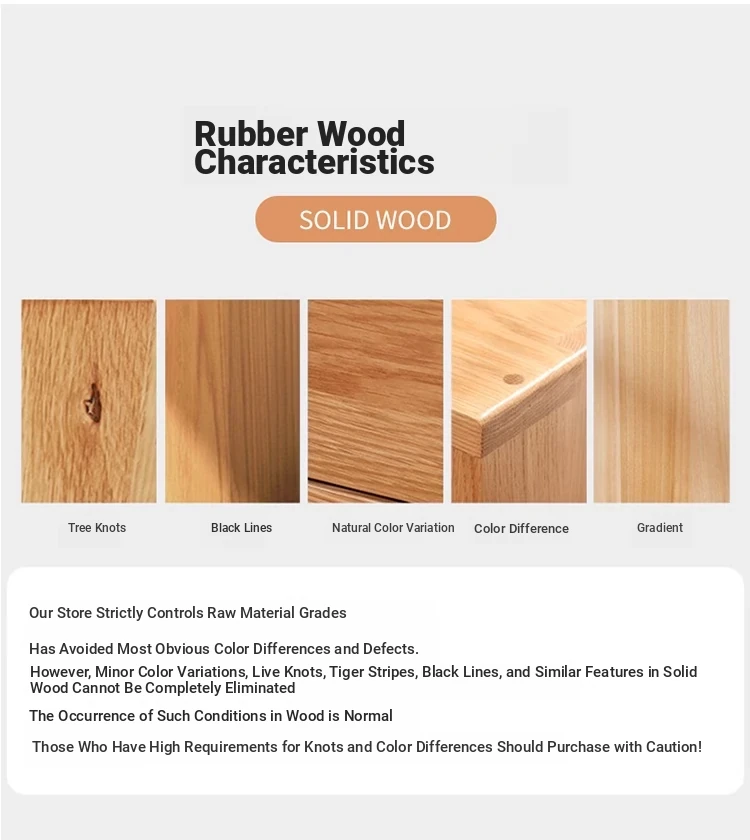 Rubber Wood Characteristics

SOLID WOOD

Tree Knots

Black Lines

Natural Color Variation

Color Difference

Gradient

Our Store Strictly Controls Raw Material Grades

Has Avoided Most Obvious Color Differences and Defects.

However, Minor Color Variations, Live Knots, Tiger Stripes, Black Lines, and Similar Features in Solid Wood Cannot Be Completely Eliminated

The Occurrence of Such Conditions in Wood is Normal

Those Who Have High Requirements for Knots and Color Differences Should Purchase with Caution!